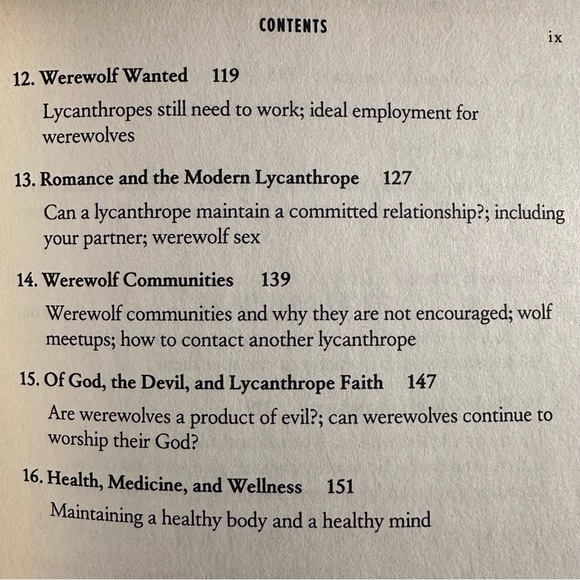 CONTENTS

ix

12. Werewolf Wanted 119

Lycanthropes still need to work; ideal employment for werewolves

13. Romance and the Modern Lycanthrope 127

Can a lycanthrope maintain a committed relationship?; including your partner; werewolf sex

14. Werewolf Communities 139

Werewolf communities and why they are not encouraged; wolf meetups; how to contact another lycanthrope

15. Of God, the Devil, and Lycanthrope Faith 147

Are werewolves a product of evil?; can werewolves continue to worship their God?

16. Health, Medicine, and Wellness 151

Maintaining a healthy body and a healthy mind